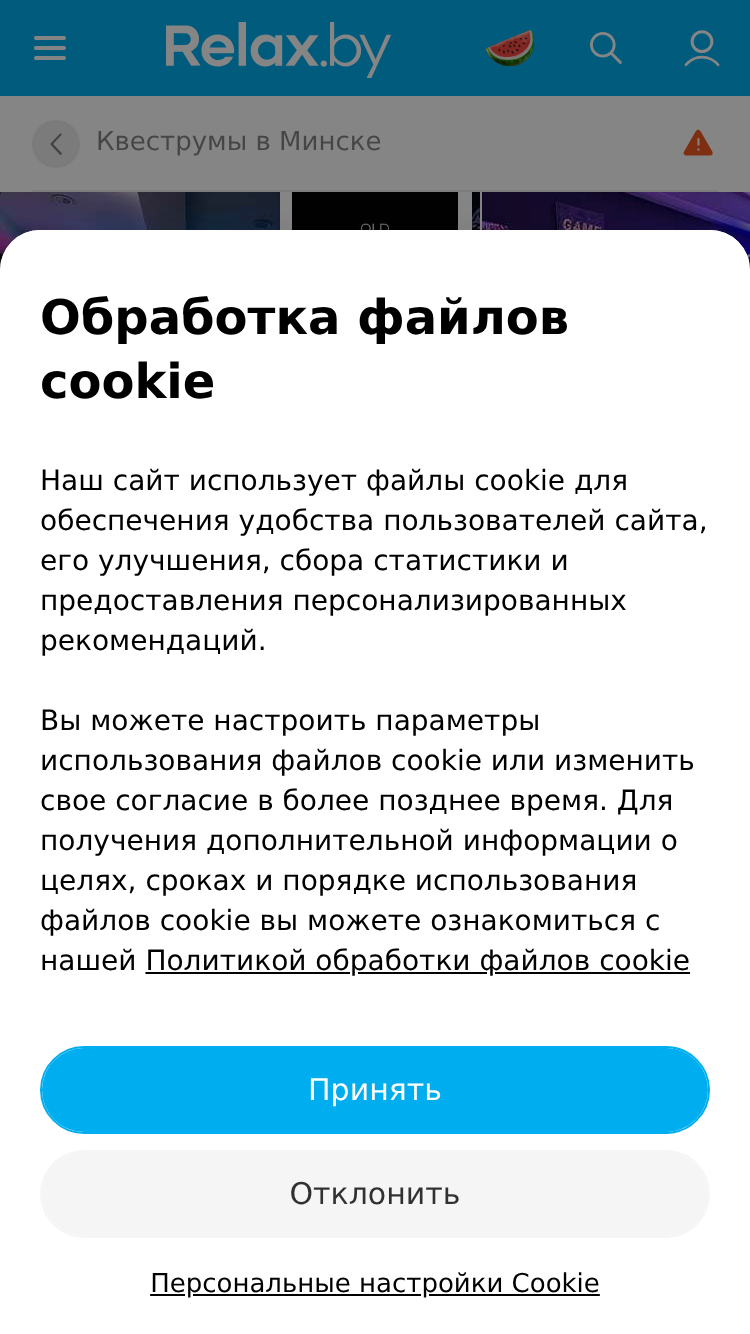 Relax.by

Квеструмы в Минске

OLD

GAME

Обработка файлов cookie

Наш сайт использует файлы cookie для обеспечения удобства пользователей сайта, его улучшения, сбора статистики и предоставления персонализированных рекомендаций.

Вы можете настроить параметры использования файлов cookie или изменить свое согласие в более позднее время. Для получения дополнительной информации о целях, сроках и порядке использования файлов cookie вы можете ознакомиться с нашей Политикой обработки файлов cookie

Принять

Отклонить

Персональные настройки Cookie